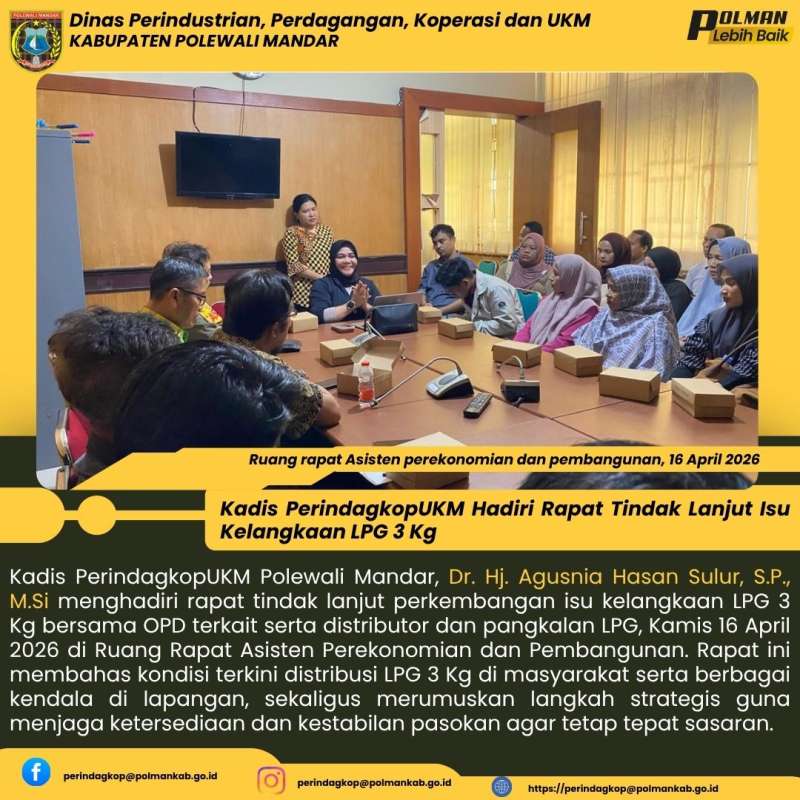 Dinas Perindustrian, Perdagangan, Koperasi dan UKM
KABUPATEN POLEWALI MANDAR

POLMAN
Lebih Baik

Ruang rapat Asisten perekonomian dan pembangunan, 16 April 2026

Kadis PerindagkopUKM Hadiri Rapat Tindak Lanjut Isu Kelangkaan LPG 3 Kg

Kadis PerindagkopUKM Polewali Mandar, Dr. Hj. Agusnia Hasan Sulur, S.P., M.Si menghadiri rapat tindak lanjut perkembangan isu kelangkaan LPG 3 Kg bersama OPD terkait serta distributor dan pangkalan LPG, Kamis 16 April 2026 di Ruang Rapat Asisten Perekonomian dan Pembangunan. Rapat ini membahas kondisi terkini distribusi LPG 3 Kg di masyarakat serta berbagai kendala di lapangan, sekaligus merumuskan langkah strategis guna menjaga ketersediaan dan kestabilan pasokan agar tetap tepat sasaran.

perindagkop@polmankab.go.id

perindagkop@polmankab.go.id

https://perindagkop@polmankab.go.id